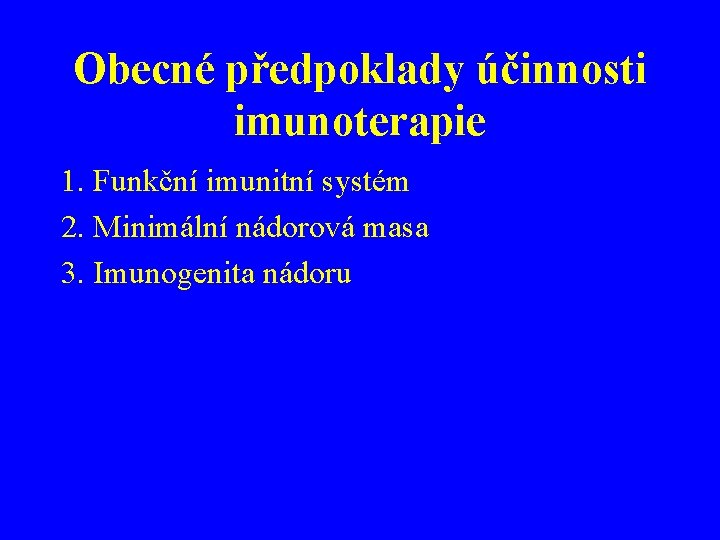 Obecné předpoklady účinnosti imunoterapie

1. Funkční imunitní systém
2. Minimální nádorová masa
3. Imunogenita nádoru